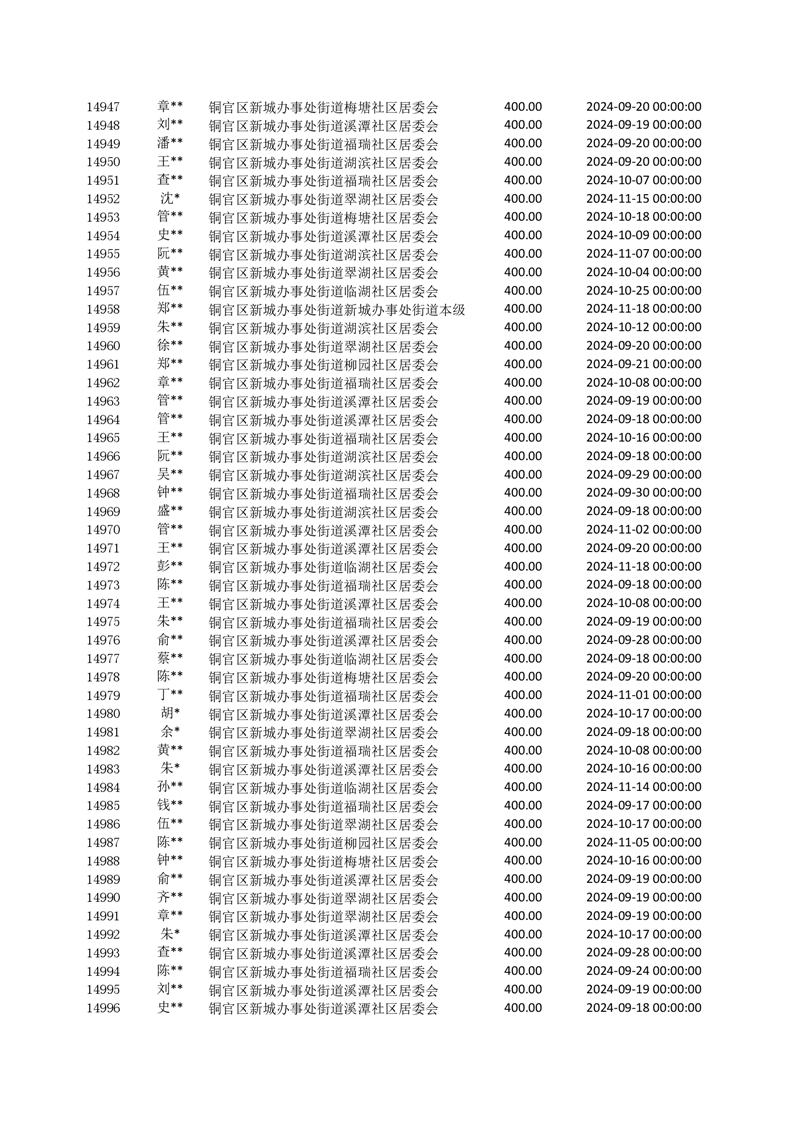 | 14947 | 章** | 铜官区新城办事处街道梅塘社区居委会 | 400.00 | 2024-09-20 00:00:00 |
|---|---|---|---|---|
| 14948 | 刘** | 铜官区新城办事处街道溪潭社区居委会 | 400.00 | 2024-09-19 00:00:00 |
| 14949 | 潘** | 铜官区新城办事处街道福瑞社区居委会 | 400.00 | 2024-09-20 00:00:00 |
| 14950 | 王** | 铜官区新城办事处街道湖滨社区居委会 | 400.00 | 2024-09-20 00:00:00 |
| 14951 | 查** | 铜官区新城办事处街道福瑞社区居委会 | 400.00 | 2024-10-07 00:00:00 |
| 14952 | 沈* | 铜官区新城办事处街道翠湖社区居委会 | 400.00 | 2024-11-15 00:00:00 |
| 14953 | 管** | 铜官区新城办事处街道梅塘社区居委会 | 400.00 | 2024-10-18 00:00:00 |
| 14954 | 史** | 铜官区新城办事处街道溪潭社区居委会 | 400.00 | 2024-10-09 00:00:00 |
| 14955 | 阮** | 铜官区新城办事处街道湖滨社区居委会 | 400.00 | 2024-11-07 00:00:00 |
| 14956 | 黄** | 铜官区新城办事处街道翠湖社区居委会 | 400.00 | 2024-10-04 00:00:00 |
| 14957 | 伍** | 铜官区新城办事处街道临湖社区居委会 | 400.00 | 2024-10-25 00:00:00 |
| 14958 | 郑** | 铜官区新城办事处街道新城办事处街道本级 | 400.00 | 2024-11-18 00:00:00 |
| 14959 | 朱** | 铜官区新城办事处街道湖滨社区居委会 | 400.00 | 2024-10-12 00:00:00 |
| 14960 | 徐** | 铜官区新城办事处街道翠湖社区居委会 | 400.00 | 2024-09-20 00:00:00 |
| 14961 | 郑** | 铜官区新城办事处街道柳园社区居委会 | 400.00 | 2024-09-21 00:00:00 |
| 14962 | 章** | 铜官区新城办事处街道福瑞社区居委会 | 400.00 | 2024-10-08 00:00:00 |
| 14963 | 管** | 铜官区新城办事处街道溪潭社区居委会 | 400.00 | 2024-09-19 00:00:00 |
| 14964 | 管** | 铜官区新城办事处街道溪潭社区居委会 | 400.00 | 2024-09-18 00:00:00 |
| 14965 | 王** | 铜官区新城办事处街道福瑞社区居委会 | 400.00 | 2024-10-16 00:00:00 |
| 14966 | 阮** | 铜官区新城办事处街道湖滨社区居委会 | 400.00 | 2024-09-18 00:00:00 |
| 14967 | 吴** | 铜官区新城办事处街道湖滨社区居委会 | 400.00 | 2024-09-29 00:00:00 |
| 14968 | 钟** | 铜官区新城办事处街道福瑞社区居委会 | 400.00 | 2024-09-30 00:00:00 |
| 14969 | 盛** | 铜官区新城办事处街道湖滨社区居委会 | 400.00 | 2024-09-18 00:00:00 |
| 14970 | 管** | 铜官区新城办事处街道溪潭社区居委会 | 400.00 | 2024-11-02 00:00:00 |
| 14971 | 王** | 铜官区新城办事处街道溪潭社区居委会 | 400.00 | 2024-09-20 00:00:00 |
| 14972 | 彭** | 铜官区新城办事处街道临湖社区居委会 | 400.00 | 2024-11-18 00:00:00 |
| 14973 | 陈** | 铜官区新城办事处街道福瑞社区居委会 | 400.00 | 2024-09-18 00:00:00 |
| 14974 | 王** | 铜官区新城办事处街道溪潭社区居委会 | 400.00 | 2024-10-08 00:00:00 |
| 14975 | 朱** | 铜官区新城办事处街道福瑞社区居委会 | 400.00 | 2024-09-19 00:00:00 |
| 14976 | 俞** | 铜官区新城办事处街道溪潭社区居委会 | 400.00 | 2024-09-28 00:00:00 |
| 14977 | 蔡** | 铜官区新城办事处街道临湖社区居委会 | 400.00 | 2024-09-18 00:00:00 |
| 14978 | 陈** | 铜官区新城办事处街道梅塘社区居委会 | 400.00 | 2024-09-20 00:00:00 |
| 14979 | 丁** | 铜官区新城办事处街道福瑞社区居委会 | 400.00 | 2024-11-01 00:00:00 |
| 14980 | 胡* | 铜官区新城办事处街道溪潭社区居委会 | 400.00 | 2024-10-17 00:00:00 |
| 14981 | 余* | 铜官区新城办事处街道翠湖社区居委会 | 400.00 | 2024-09-18 00:00:00 |
| 14982 | 黄** | 铜官区新城办事处街道福瑞社区居委会 | 400.00 | 2024-10-08 00:00:00 |
| 14983 | 朱* | 铜官区新城办事处街道溪潭社区居委会 | 400.00 | 2024-10-16 00:00:00 |
| 14984 | 孙** | 铜官区新城办事处街道临湖社区居委会 | 400.00 | 2024-11-14 00:00:00 |
| 14985 | 钱** | 铜官区新城办事处街道福瑞社区居委会 | 400.00 | 2024-09-17 00:00:00 |
| 14986 | 伍** | 铜官区新城办事处街道翠湖社区居委会 | 400.00 | 2024-10-17 00:00:00 |
| 14987 | 陈** | 铜官区新城办事处街道柳园社区居委会 | 400.00 | 2024-11-05 00:00:00 |
| 14988 | 钟** | 铜官区新城办事处街道梅塘社区居委会 | 400.00 | 2024-10-16 00:00:00 |
| 14989 | 俞** | 铜官区新城办事处街道溪潭社区居委会 | 400.00 | 2024-09-19 00:00:00 |
| 14990 | 齐** | 铜官区新城办事处街道翠湖社区居委会 | 400.00 | 2024-09-19 00:00:00 |
| 14991 | 章** | 铜官区新城办事处街道翠湖社区居委会 | 400.00 | 2024-09-19 00:00:00 |
| 14992 | 朱* | 铜官区新城办事处街道溪潭社区居委会 | 400.00 | 2024-10-17 00:00:00 |
| 14993 | 查** | 铜官区新城办事处街道溪潭社区居委会 | 400.00 | 2024-09-28 00:00:00 |
| 14994 | 陈** | 铜官区新城办事处街道福瑞社区居委会 | 400.00 | 2024-09-24 00:00:00 |
| 14995 | 刘** | 铜官区新城办事处街道溪潭社区居委会 | 400.00 | 2024-09-19 00:00:00 |
| 14996 | 史** | 铜官区新城办事处街道溪潭社区居委会 | 400.00 | 2024-09-18 00:00:00 |